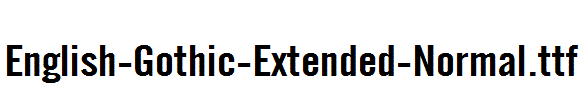 English-Gothic-Extended-Normal.ttf